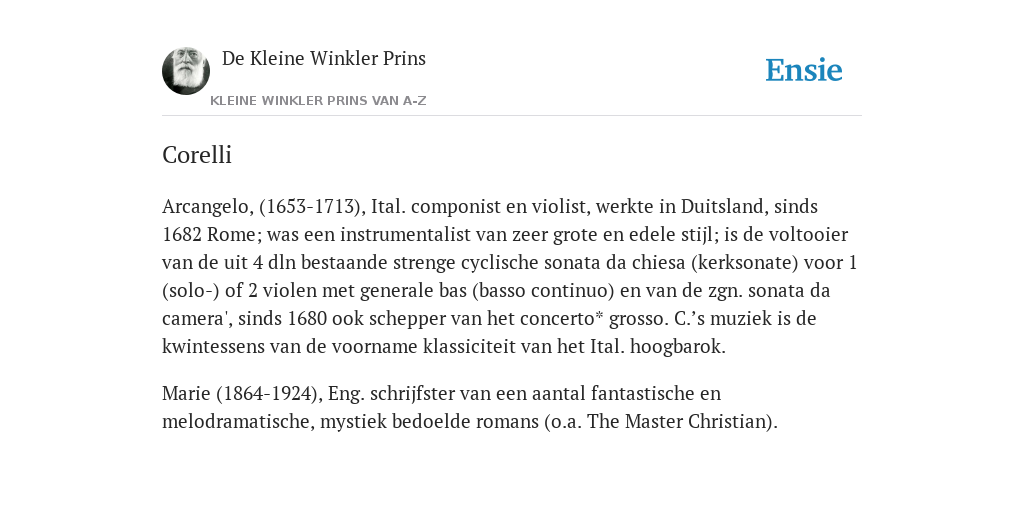 De Kleine Winkler Prins

KLEINE WINKLER PRINS VAN A-Z

Ensie

Corelli

Arcangelo, (1653-1713), Ital. componist en violist, werkte in Duitsland, sinds 1682 Rome; was een instrumentalist van zeer grote en edele stijl; is de voltooier van de uit 4 dln bestaande strenge cyclische sonata da chiesa (kerksonate) voor 1 (solo-) of 2 violen met generale bas (basso continuo) en van de zgn. sonata da camera', sinds 1680 ook schepper van het concerto* grosso. C.'s muziek is de kwintessens van de voorname klassiciteit van het Ital. hoogbarok.

Marie (1864-1924), Eng. schrijfster van een aantal fantastische en melodramatische, mystiek bedoelde romans (o.a. The Master Christian).